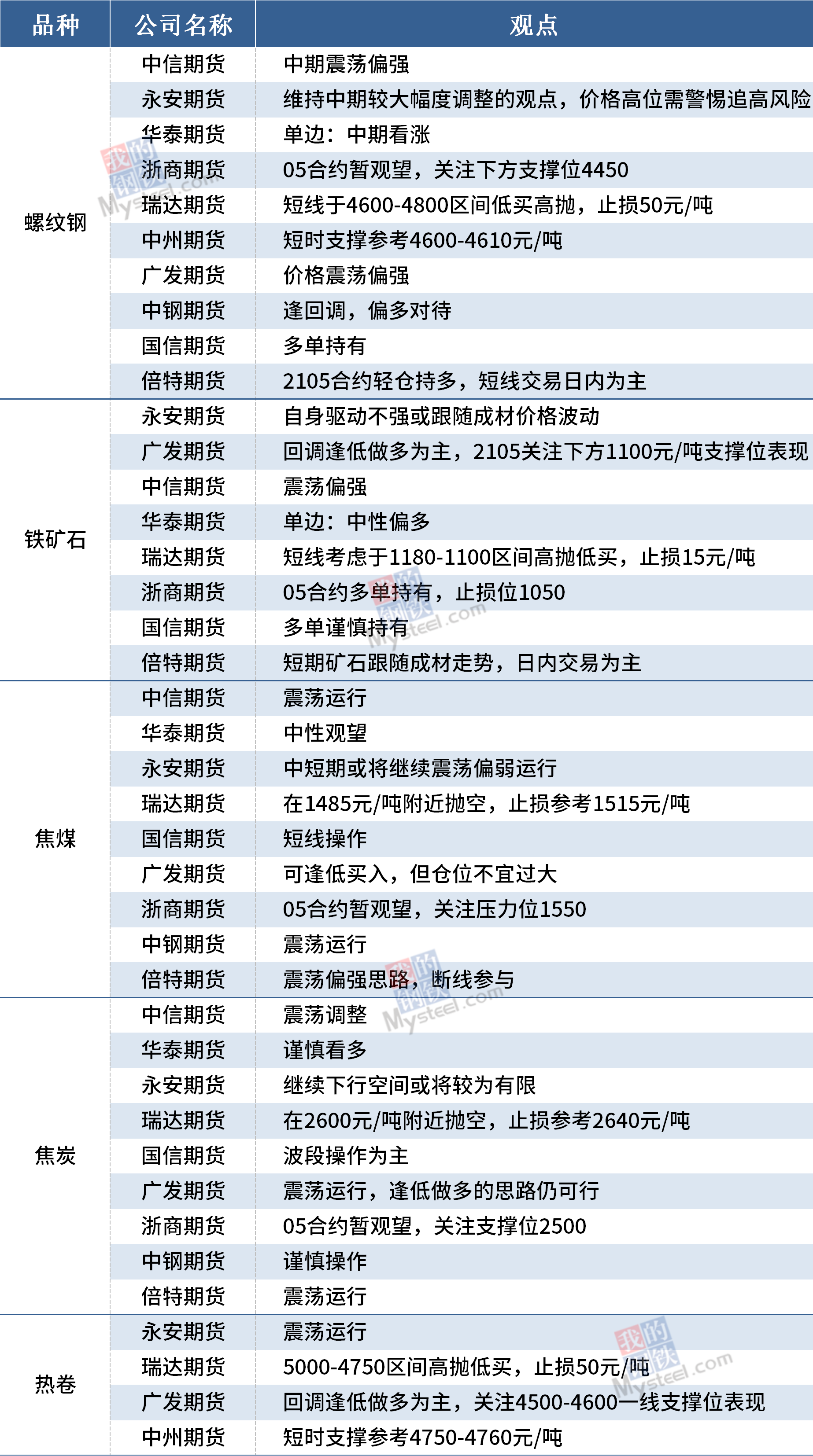 | 品种 | 公司名称 | 观点 |
|---|---|---|
| 螺纹钢 | 中信期货 | 中期震荡偏强 |
|  | 永安期货 | 维持中期较大幅度调整的观点，价格高位需警惕追高风险 |
|  | 华泰期货 | 单边：中期看涨 |
|  | 浙商期货 | 05合约暂观望，关注下方支撑位4450 |
|  | 瑞达期货 | 短线于4600-4800区间低买高抛，止损50元/吨 |
|  | 中州期货 | 短时支撑参考4600-4610元/吨 |
|  | 广发期货 | 价格震荡偏强 |
|  | 中钢期货 | 逢回调，偏多对待 |
|  | 国信期货 | 多单持有 |
|  | 倍特期货 | 2105合约轻仓持多，短线交易日内为主 |
| 铁矿石 | 永安期货 | 自身驱动不强或跟随成材价格波动 |
|  | 广发期货 | 回调逢低做多为主，2105关注下方1100元/吨支撑位表现 |
|  | 中信期货 | 震荡偏强 |
|  | 华泰期货 | 单边：中性偏多 |
|  | 瑞达期货 | 短线考虑于1180-1100区间高抛低买，止损15元/吨 |
|  | 浙商期货 | 05合约多单持有，止损位1050 |
|  | 国信期货 | 多单谨慎持有 |
|  | 倍特期货 | 短期矿石跟随成材走势，日内交易为主 |
| 焦煤 | 中信期货 | 震荡运行 |
|  | 华泰期货 | 中性观望 |
|  | 永安期货 | 中短期或将继续震荡偏弱运行 |
|  | 瑞达期货 | 在1485元/吨附近抛空，止损参考1515元/吨 |
|  | 国信期货 | 短线操作 |
|  | 广发期货 | 可逢低买入，但仓位不宜过大 |
|  | 浙商期货 | 05合约暂观望，关注压力位1550 |
|  | 中钢期货 | 震荡运行 |
|  | 倍特期货 | 震荡偏强思路，断线参与 |
| 焦炭 | 中信期货 | 震荡调整 |
|  | 华泰期货 | 谨慎看多 |
|  | 永安期货 | 继续下行空间或将较为有限 |
|  | 瑞达期货 | 在2600元/吨附近抛空，止损参考2640元/吨 |
|  | 国信期货 | 波段操作为主 |
|  | 广发期货 | 震荡运行，逢低做多的思路仍可行 |
|  | 浙商期货 | 05合约暂观望，关注支撑位2500 |
|  | 中钢期货 | 谨慎操作 |
|  | 倍特期货 | 震荡运行 |
| 热卷 | 永安期货 | 震荡运行 |
|  | 瑞达期货 | 5000-4750区间高抛低买，止损50元/吨 |
|  | 广发期货 | 回调逢低做多为主，关注4500-4600一线支撑位表现 |
|  | 中州期货 | 短时支撑参考4750-4760元/吨 |

我的钢铁 Mysteel.com